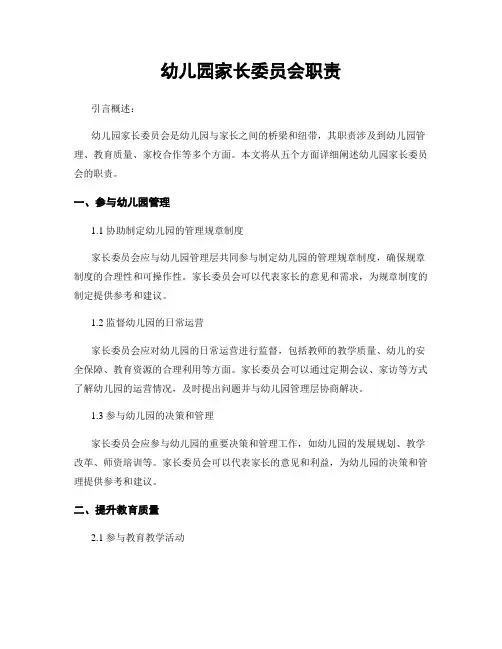 幼儿园家长委员会职责

引言概述：

幼儿园家长委员会是幼儿园与家长之间的桥梁和纽带，其职责涉及到幼儿园管理、教育质量、家校合作等多个方面。本文将从五个方面详细阐述幼儿园家长委员会的职责。

一、参与幼儿园管理

1.1 协助制定幼儿园的管理规章制度

家长委员会应与幼儿园管理层共同参与制定幼儿园的管理规章制度，确保规章制度的合理性和可操作性。家长委员会可以代表家长的意见和需求，为规章制度的制定提供参考和建议。

1.2 监督幼儿园的日常运营

家长委员会应对幼儿园的日常运营进行监督，包括教师的教学质量、幼儿的安全保障、教育资源的合理利用等方面。家长委员会可以通过定期会议、家访等方式了解幼儿园的运营情况，及时提出问题并与幼儿园管理层协商解决。

1.3 参与幼儿园的决策和管理

家长委员会应参与幼儿园的重要决策和管理工作，如幼儿园的发展规划、教学改革、师资培训等。家长委员会可以代表家长的意见和利益，为幼儿园的决策和管理提供参考和建议。

二、提升教育质量

2.1 参与教育教学活动